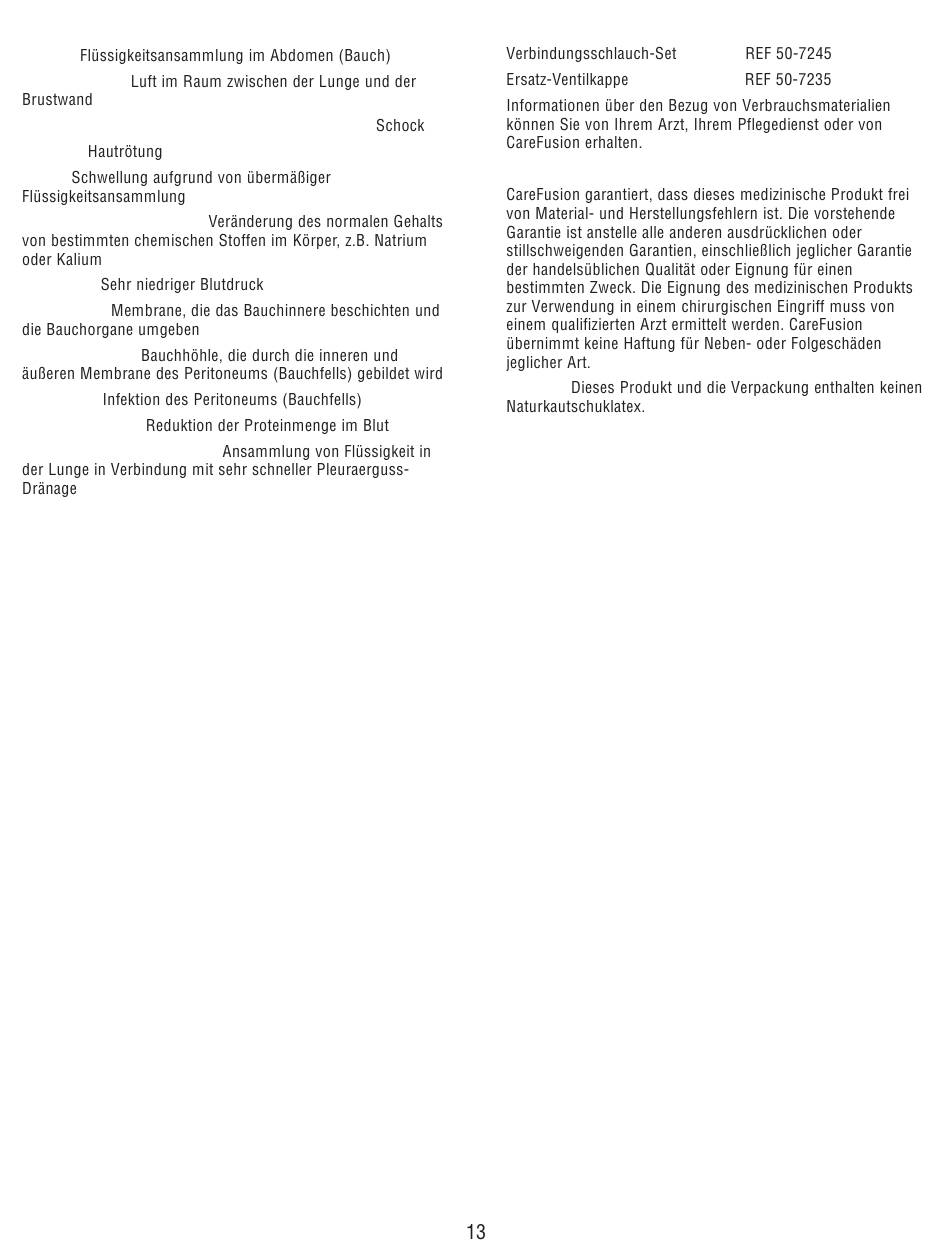 Flüssigkeitsansammlung im Abdomen (Bauch)

Luft im Raum zwischen der Lunge und der Brustwand

Schock

Hautrötung

Schwellung aufgrund von übermäßiger Flüssigkeitsansammlung

Veränderung des normalen Gehalts von bestimmten chemischen Stoffen im Körper, z.B. Natrium oder Kalium

Sehr niedriger Blutdruck

Membrane, die das Bauchinnere beschichten und die Bauchorgane umgeben

Bauchhöhle, die durch die inneren und äußeren Membrane des Peritoneums (Bauchfells) gebildet wird

Infektion des Peritoneums (Bauchfells)

Reduktion der Proteinmenge im Blut

Ansammlung von Flüssigkeit in der Lunge in Verbindung mit sehr schneller Pleuraerguss-Dränage

| Verbindungsschlauch-Set | REF 50-7245 |
|---|---|
| Ersatz-Ventilkappe | REF 50-7235 |

Informationen über den Bezug von Verbrauchsmaterialien können Sie von Ihrem Arzt, Ihrem Pflegedienst oder von CareFusion erhalten.

CareFusion garantiert, dass dieses medizinische Produkt frei von Material- und Herstellungsfehlern ist. Die vorstehende Garantie ist anstelle alle anderen ausdrücklichen oder stillschweigenden Garantien, einschließlich jeglicher Garantie der handelsüblichen Qualität oder Eignung für einen bestimmten Zweck. Die Eignung des medizinischen Produkts zur Verwendung in einem chirurgischen Eingriff muss von einem qualifizierten Arzt ermittelt werden. CareFusion übernimmt keine Haftung für Neben- oder Folgeschäden jeglicher Art.

Dieses Produkt und die Verpackung enthalten keinen Naturkautschuklatex.

13